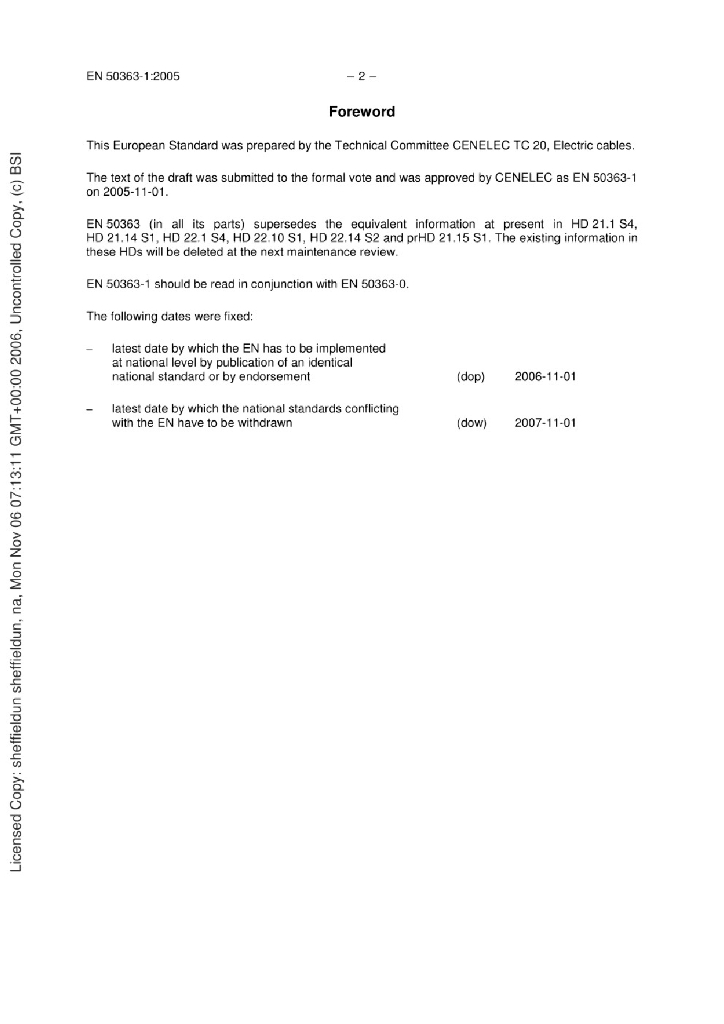 EN 50363-1:2005 – 2 –

Foreword

This European Standard was prepared by the Technical Committee CENELEC TC 20, Electric cables.

The text of the draft was submitted to the formal vote and was approved by CENELEC as EN 50363-1 on 2005-11-01.

EN 50363 (in all its parts) supersedes the equivalent information at present in HD 21.1 S4, HD 21.14 S1, HD 22.1 S4, HD 22.10 S1, HD 22.14 S2 and prHD 21.15 S1. The existing information in these HDs will be deleted at the next maintenance review.

EN 50363-1 should be read in conjunction with EN 50363-0.

The following dates were fixed:

– latest date by which the EN has to be implemented at national level by publication of an identical national standard or by endorsement (dop) 2006-11-01

– latest date by which the national standards conflicting with the EN have to be withdrawn (dow) 2007-11-01

Licensed Copy: sheffieldun sheffieldun, na, Mon Nov 06 07:13:11 GMT+00:00 2006, Uncontrolled Copy, (c) BSI